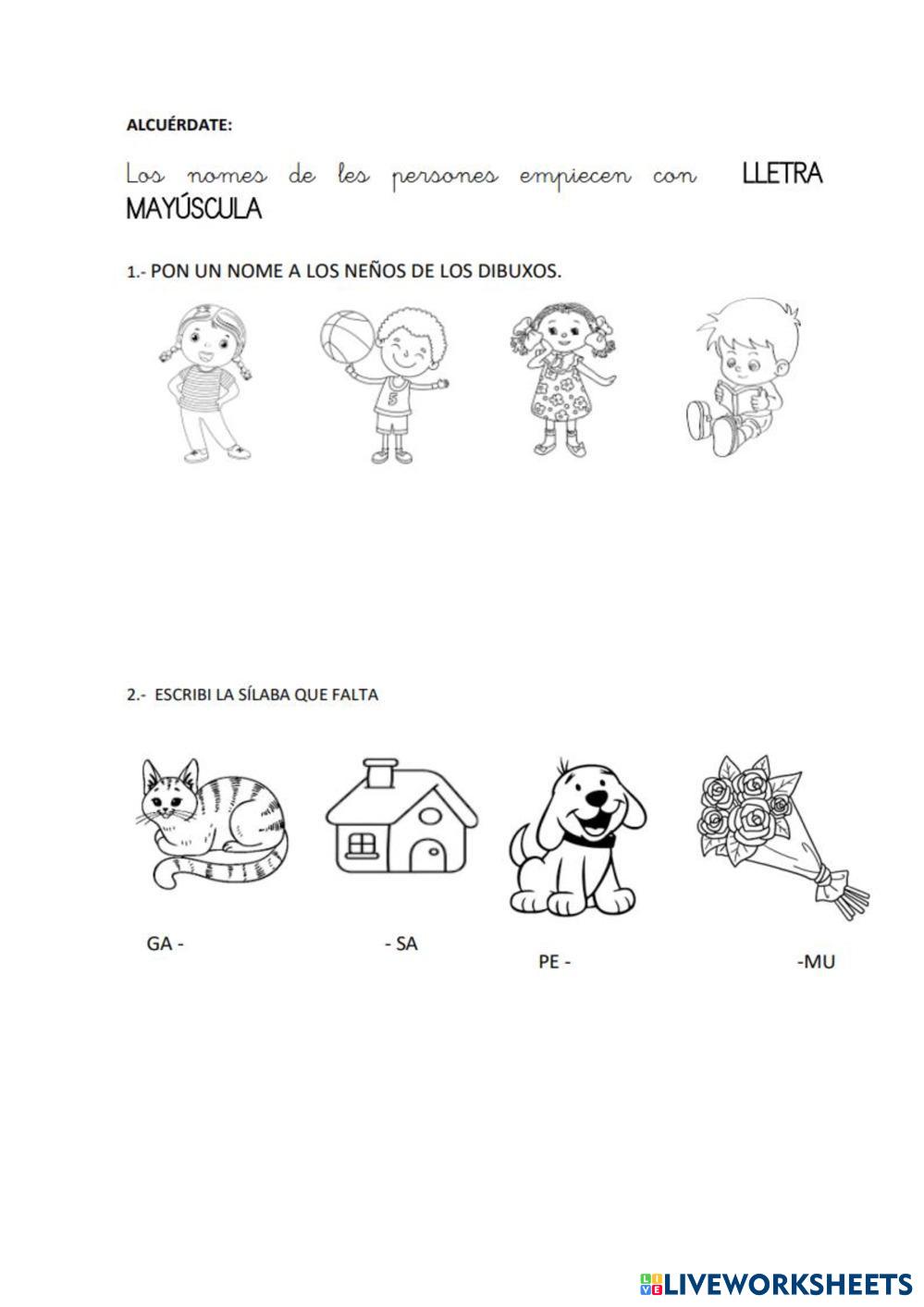 ALCUÉRDATE:

Los nomes de les persones empiecen con LLETRA MAYÚSCULA

1.- PON UN NOME A LOS NEÑOS DE LOS DIBUXOS.

5

2.- ESCRIBI LA SÍLABA QUE FALTA

GA -

- SA

PE -

-MU

LIVEWORKSHEETS